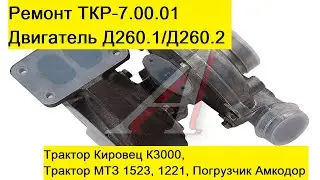 Ремонт ТКР-7.00.01
Двигатель Д260.1/Д260.2

Трактор Кировец К3000,
Трактор МТЗ 1523, 1221, Погрузчик Амкодор